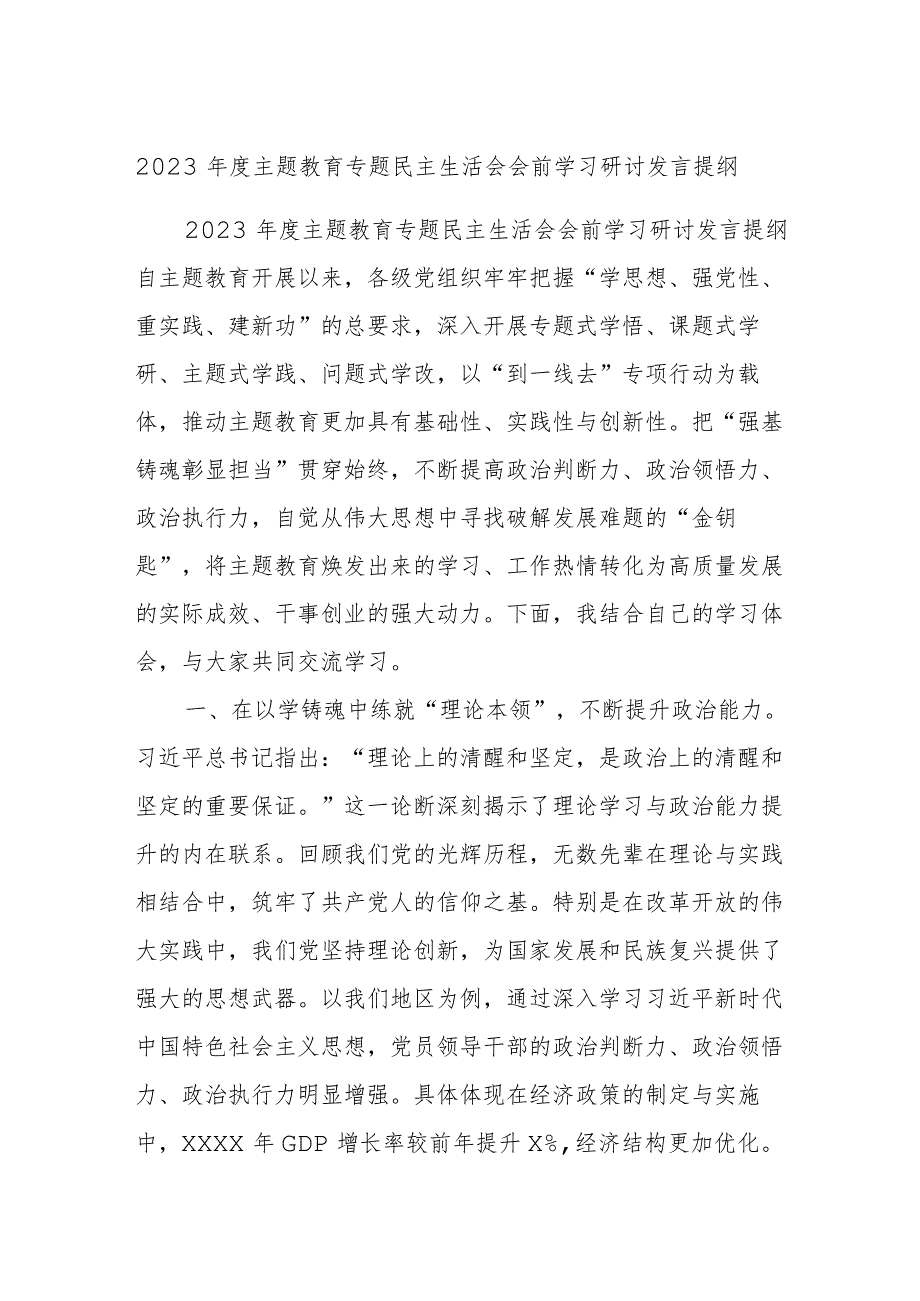 2023 年度主题教育专题民主生活会会前学习研讨发言提纲

2023 年度主题教育专题民主生活会会前学习研讨发言提纲自主题教育开展以来，各级党组织牢牢把握“学思想、强党性、重实践、建新功”的总要求，深入开展专题式学悟、课题式学研、主题式学践、问题式学改，以“到一线去”专项行动为载体，推动主题教育更加具有基础性、实践性与创新性。把“强基铸魂彰显担当”贯穿始终，不断提高政治判断力、政治领悟力、政治执行力，自觉从伟大思想中寻找破解发展难题的“金钥匙”，将主题教育焕发出来的学习、工作热情转化为高质量发展的实际成效、干事创业的强大动力。下面，我结合自己的学习体会，与大家共同交流学习。

一、在以学铸魂中练就“理论本领”，不断提升政治能力。习近平总书记指出：“理论上的清醒和坚定，是政治上的清醒和坚定的重要保证。”这一论断深刻揭示了理论学习与政治能力提升的内在联系。回顾我们党的光辉历程，无数先辈在理论与实践相结合中，筑牢了共产党人的信仰之基。特别是在改革开放的伟大实践中，我们党坚持理论创新，为国家发展和民族复兴提供了强大的思想武器。以我们地区为例，通过深入学习习近平新时代中国特色社会主义思想，党员领导干部的政治判断力、政治领悟力、政治执行力明显增强。具体体现在经济政策的制定与实施中，XXXX 年 GDP 增长率较前年提升 X%，经济结构更加优化。